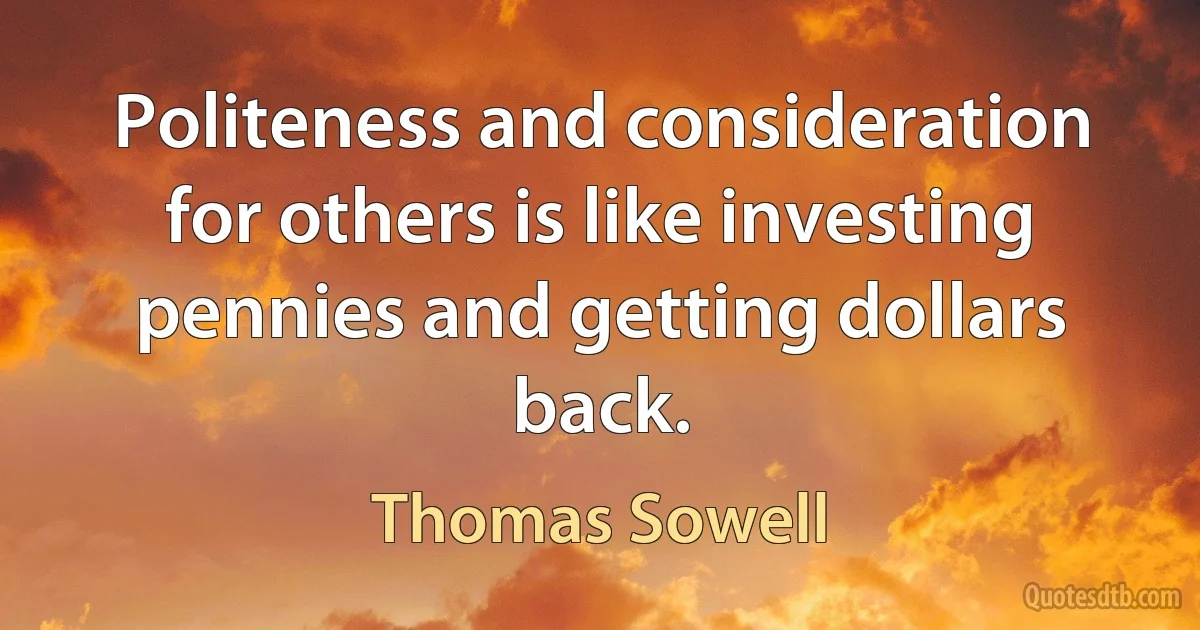 Politeness and consideration for others is like investing pennies and getting dollars back.

Thomas Sowell

Quotesdtb.com